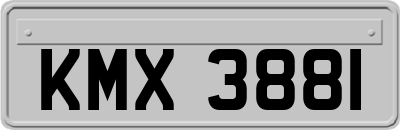 KMX 3881